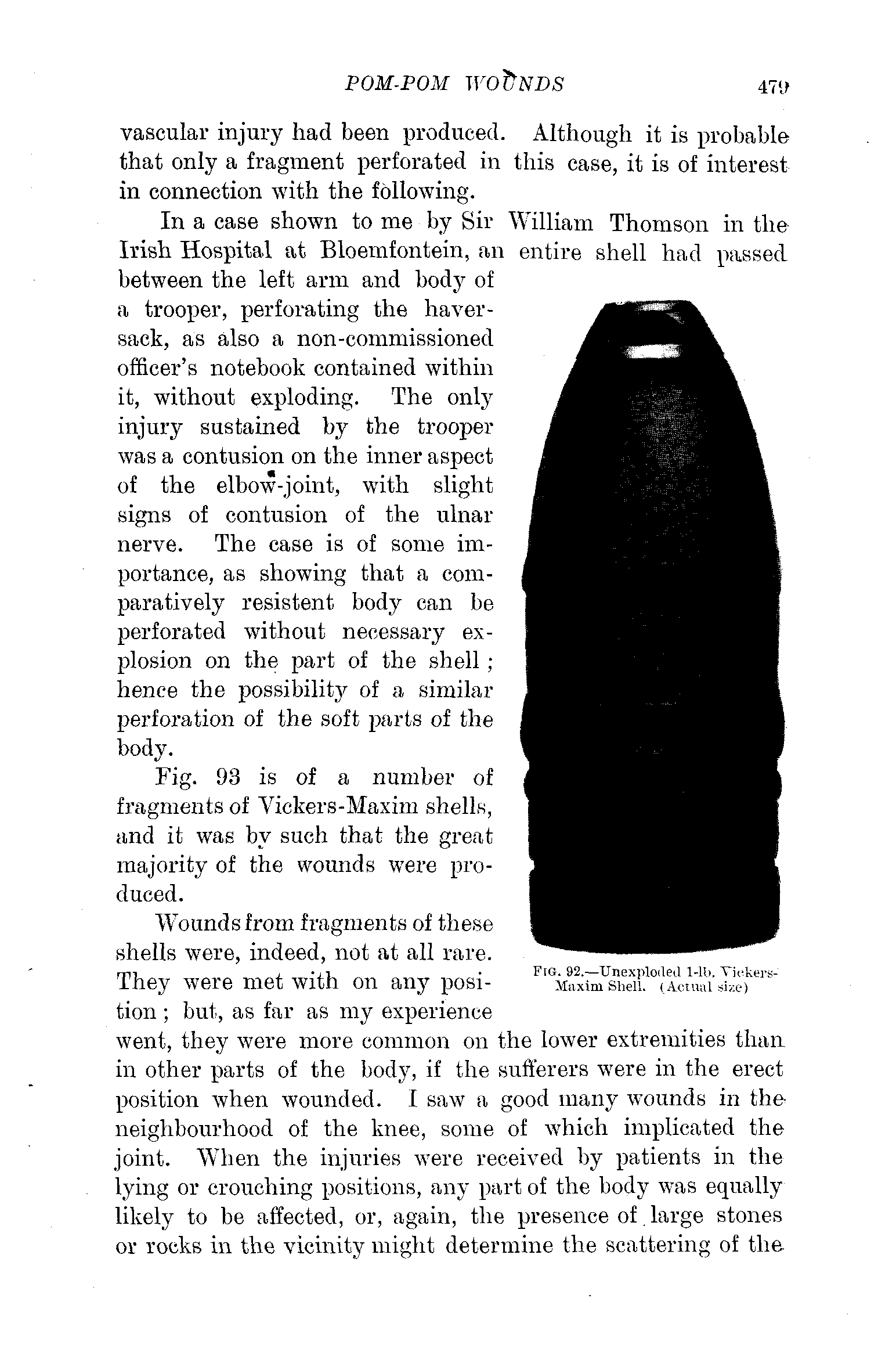 POM-POM WOUNDS 479

vascular injury had been produced. Although it is probable that only a fragment perforated in this case, it is of interest in connection with the following.

In a case shown to me by Sir William Thomson in the Irish Hospital at Bloemfontein, an entire shell had passed between the left arm and body of a trooper, perforating the haversack, as also a non-commissioned officer's notebook contained within it, without exploding. The only injury sustained by the trooper was a contusion on the inner aspect of the elbow-joint, with slight signs of contusion of the ulnar nerve. The case is of some importance, as showing that a comparatively resistent body can be perforated without necessary explosion on the part of the shell; hence the possibility of a similar perforation of the soft parts of the body.

Fig. 93 is of a number of fragments of Vickers-Maxim shells, and it was by such that the great majority of the wounds were produced.

Wounds from fragments of these shells were, indeed, not at all rare. They were met with on any position; but, as far as my experience went, they were more common on the lower extremities than in other parts of the body, if the sufferers were in the erect position when wounded. I saw a good many wounds in the neighbourhood of the knee, some of which implicated the joint. When the injuries were received by patients in the lying or crouching positions, any part of the body was equally likely to be affected, or, again, the presence of large stones or rocks in the vicinity might determine the scattering of the

FIG. 92.—Unexploded 1-lb. Vickers-Maxim Shell. (Actual size)